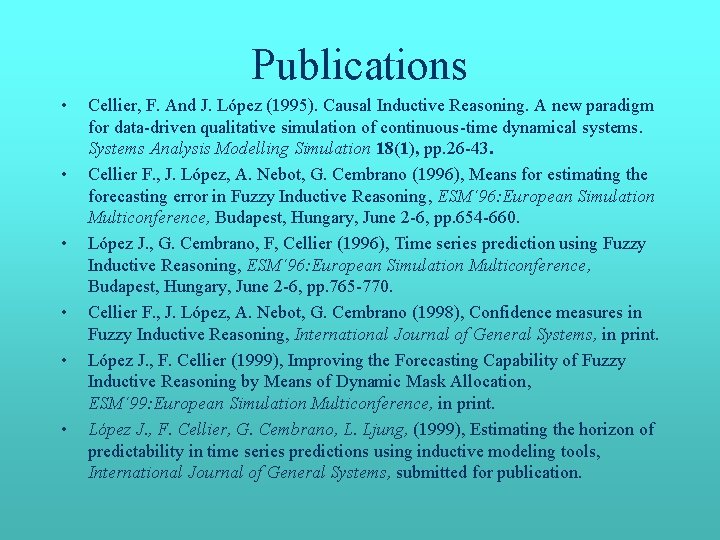 Publications

• Cellier, F. And J. López (1995). Causal Inductive Reasoning. A new paradigm for data-driven qualitative simulation of continuous-time dynamical systems. Systems Analysis Modelling Simulation 18(1), pp.26-43.

• Cellier F., J. López, A. Nebot, G. Cembrano (1996), Means for estimating the forecasting error in Fuzzy Inductive Reasoning, ESM´96:European Simulation Multiconference, Budapest, Hungary, June 2-6, pp.654-660.

• López J., G. Cembrano, F, Cellier (1996), Time series prediction using Fuzzy Inductive Reasoning, ESM´96:European Simulation Multiconference, Budapest, Hungary, June 2-6, pp.765-770.

• Cellier F., J. López, A. Nebot, G. Cembrano (1998), Confidence measures in Fuzzy Inductive Reasoning, International Journal of General Systems, in print.

• López J., F. Cellier (1999), Improving the Forecasting Capability of Fuzzy Inductive Reasoning by Means of Dynamic Mask Allocation, ESM´99:European Simulation Multiconference, in print.

• López J., F. Cellier, G. Cembrano, L. Ljung, (1999), Estimating the horizon of predictability in time series predictions using inductive modeling tools, International Journal of General Systems, submitted for publication.